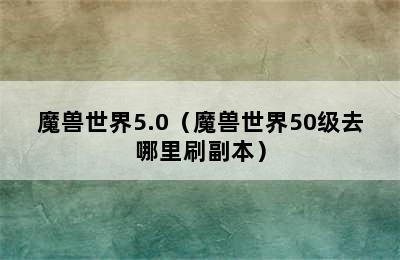 魔兽世界5.0（魔兽世界50级去哪里刷副本）